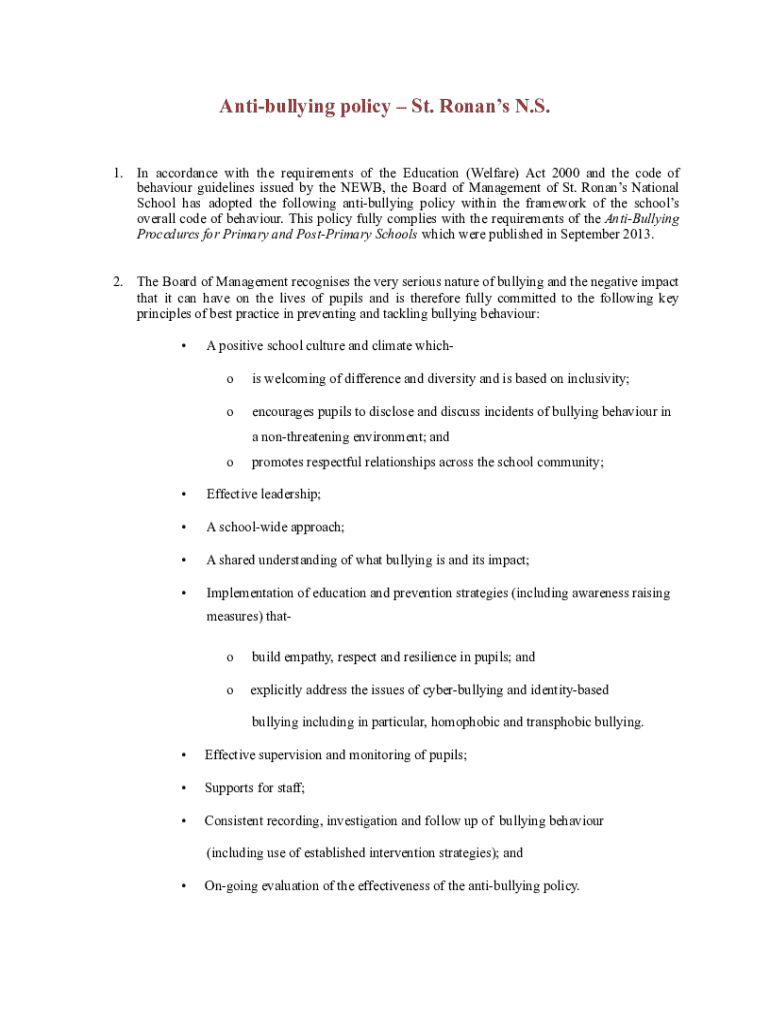 Anti-bullying policy – St. Ronan's N.S.

1. In accordance with the requirements of the Education (Welfare) Act 2000 and the code of behaviour guidelines issued by the NEWB, the Board of Management of St. Ronan's National School has adopted the following anti-bullying policy within the framework of the school's overall code of behaviour. This policy fully complies with the requirements of the Anti-Bullying Procedures for Primary and Post-Primary Schools which were published in September 2013.

2. The Board of Management recognises the very serious nature of bullying and the negative impact that it can have on the lives of pupils and is therefore fully committed to the following key principles of best practice in preventing and tackling bullying behaviour:

• A positive school culture and climate which-

o is welcoming of difference and diversity and is based on inclusivity;

o encourages pupils to disclose and discuss incidents of bullying behaviour in a non-threatening environment; and

o promotes respectful relationships across the school community;

• Effective leadership;

• A school-wide approach;

• A shared understanding of what bullying is and its impact;

• Implementation of education and prevention strategies (including awareness raising measures) that-

o build empathy, respect and resilience in pupils; and

o explicitly address the issues of cyber-bullying and identity-based bullying including in particular, homophobic and transphobic bullying.

• Effective supervision and monitoring of pupils;

• Supports for staff;

• Consistent recording, investigation and follow up of bullying behaviour (including use of established intervention strategies); and

• On-going evaluation of the effectiveness of the anti-bullying policy.